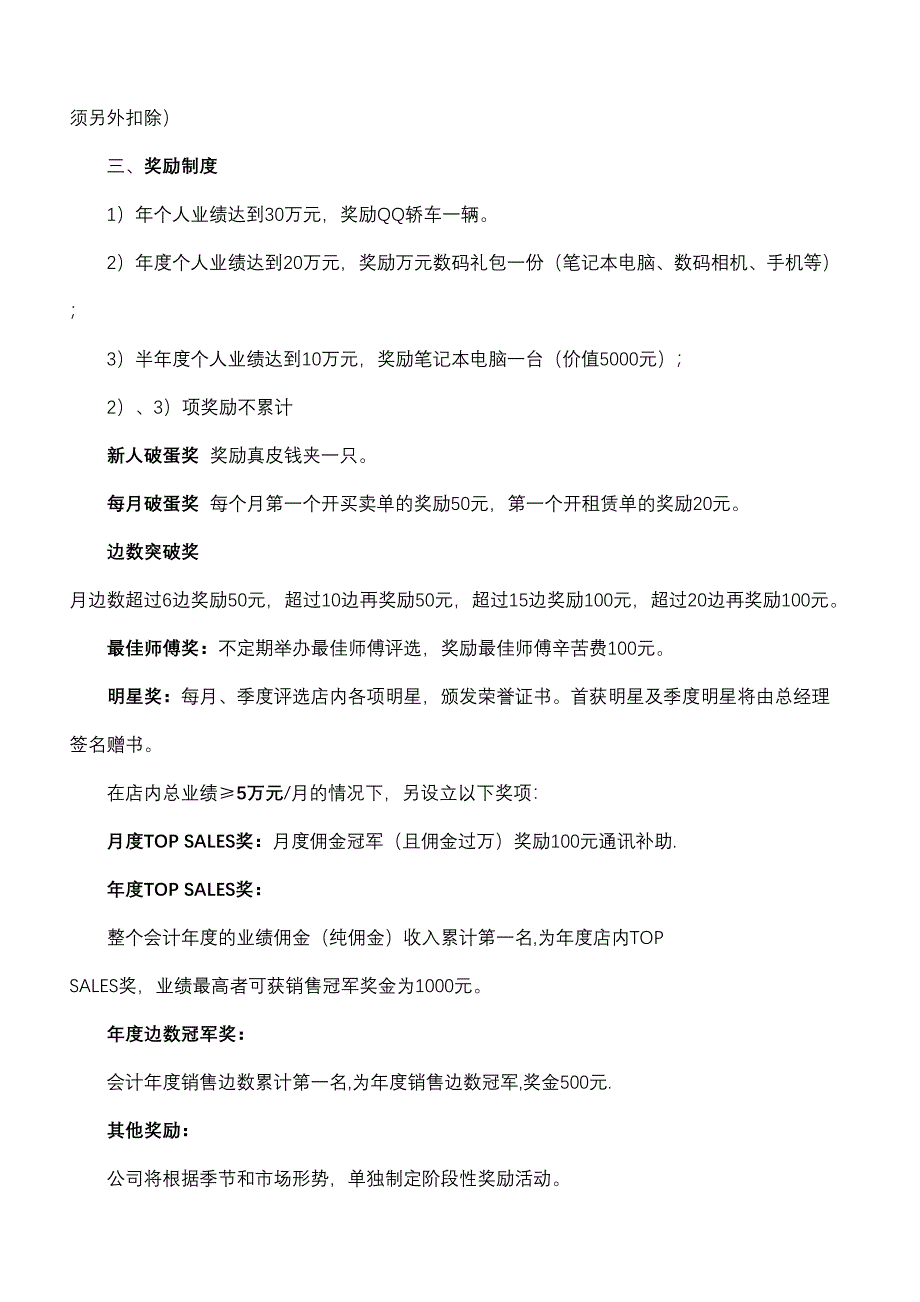 须另外扣除）

三、奖励制度

1）年个人业绩达到30万元，奖励QQ轿车一辆。

2）年度个人业绩达到20万元，奖励万元数码礼包一份（笔记本电脑、数码相机、手机等）；

3）半年度个人业绩达到10万元，奖励笔记本电脑一台（价值5000元）；

2）、3）项奖励不累计

新人破蛋奖 奖励真皮钱夹一只。

每月破蛋奖 每个月第一个开买卖单的奖励50元，第一个开租赁单的奖励20元。

边数突破奖

月边数超过6边奖励50元，超过10边再奖励50元，超过15边奖励100元，超过20边再奖励100元。

最佳师傅奖：不定期举办最佳师傅评选，奖励最佳师傅辛苦费100元。

明星奖：每月、季度评选店内各项明星，颁发荣誉证书。首获明星及季度明星将由总经理签名赠书。

在店内总业绩≥5万元/月的情况下，另设立以下奖项:

月度TOP SALES奖：月度佣金冠军（且佣金过万）奖励100元通讯补助.

年度TOP SALES奖：

整个会计年度的业绩佣金（纯佣金）收入累计第一名,为年度店内TOP SALES奖，业绩最高者可获销售冠军奖金为1000元。

年度边数冠军奖：

会计年度销售边数累计第一名,为年度销售边数冠军,奖金500元.

其他奖励：

公司将根据季节和市场形势，单独制定阶段性奖励活动。